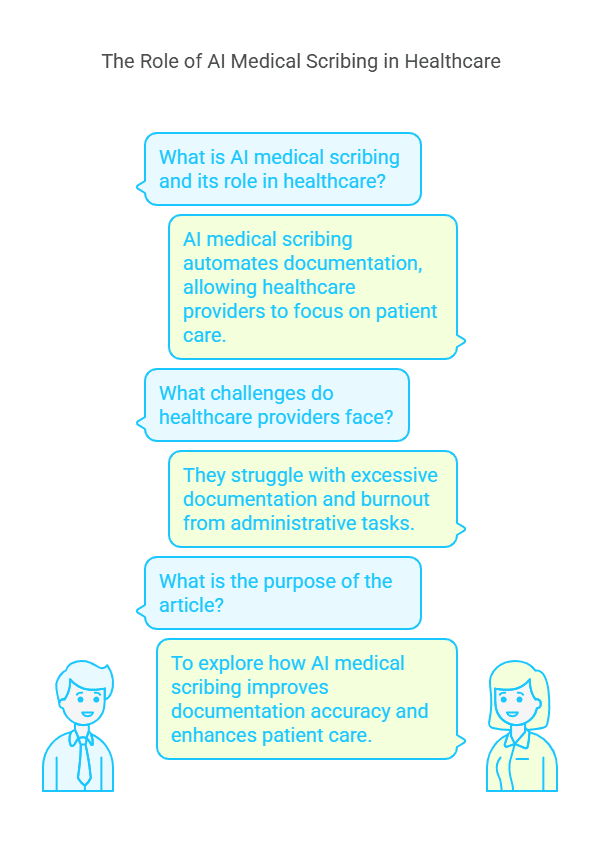 The Role of AI Medical Scribing in Healthcare

What is AI medical scribing and its role in healthcare?

AI medical scribing automates documentation, allowing healthcare providers to focus on patient care.

What challenges do healthcare providers face?

They struggle with excessive documentation and burnout from administrative tasks.

What is the purpose of the article?

To explore how AI medical scribing improves documentation accuracy and enhances patient care.